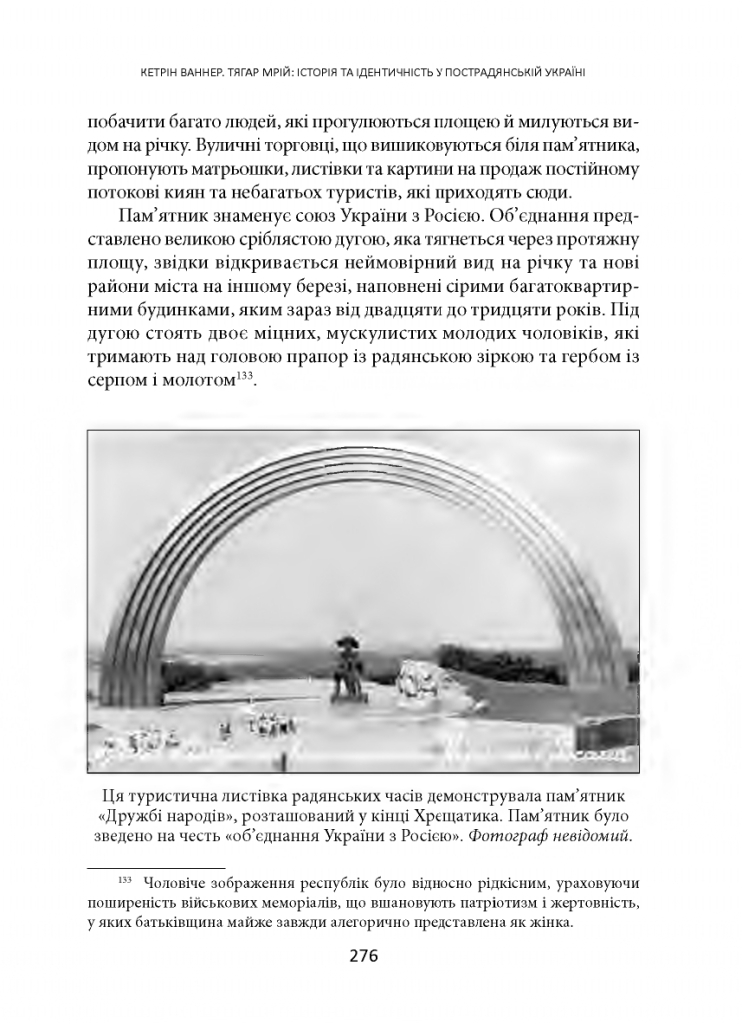 КЕТРІН ВАННЕР. ТЯГАР МРІЙ: ІСТОРІЯ ТА ІДЕНТИЧНІСТЬ У ПОСТРАДЯНСЬКІЙ УКРАЇНІ

побачити багато людей, які прогулюються площею й милуються видом на річку. Вуличні торговці, що вишиковуються біля пам'ятника, пропонують матрьошки, листівки та картини на продаж постійному потокові киян та небагатьох туристів, які приходять сюди.

Пам'ятник знаменує союз України з Росією. Об'єднання представлено великою сріблястою дугою, яка тягнеться через протяжну площу, звідки відкривається неймовірний вид на річку та нові райони міста на іншому березі, наповнені сірими багатоквартирними будинками, яким зараз від двадцяти до тридцяти років. Під дугою стоять двоє міцних, мускулистих молодих чоловіків, які тримають над головою прапор із радянською зіркою та гербом із серпом і молотом$^{133}$.

Ця туристична листівка радянських часів демонструвала пам'ятник «Дружбі народів», розташований у кінці Хрещатика. Пам'ятник було зведено на честь «об'єднання України з Росією». Фотограф невідомий.

$^{133}$ Чоловіче зображення республік було відносно рідкісним, ураховуючи поширеність військових меморіалів, що вшановують патріотизм і жертовність, у яких батьківщина майже завжди алегорично представлена як жінка.

276